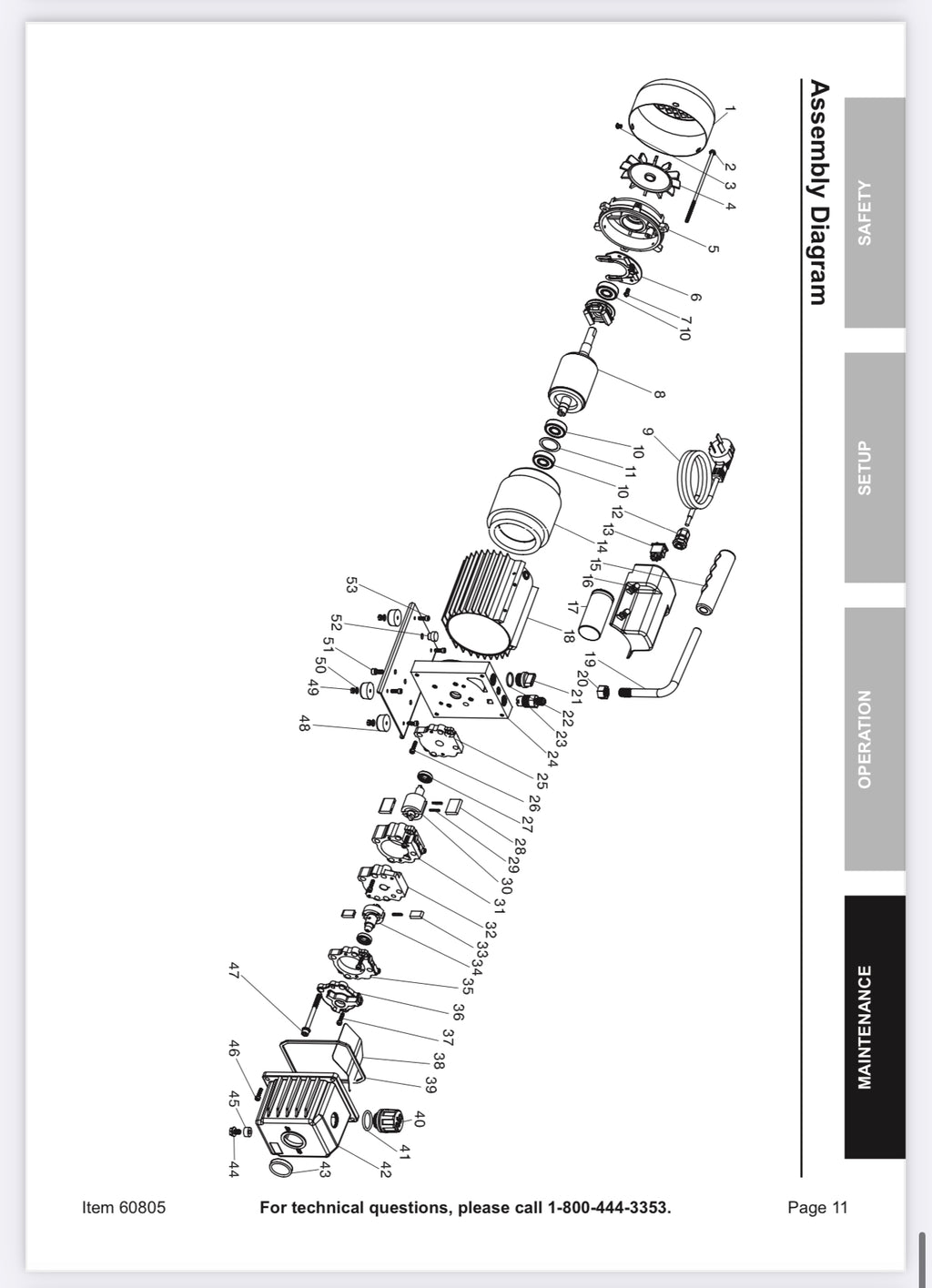 SAFETY

SETUP

OPERATION

MAINTENANCE

Assembly Diagram

1
2
3
4
5
6
7
10
8
9
10
11
10
12
13
14
15
16
17
18
19
20
21
22
23
24
25
26
27
28
29
30
31
32
33
34
35
36
37
38
39
40
41
42
43
44
45
46
47
48
49
50
51
52
53

Item 60805

For technical questions, please call 1-800-444-3353.

Page 11